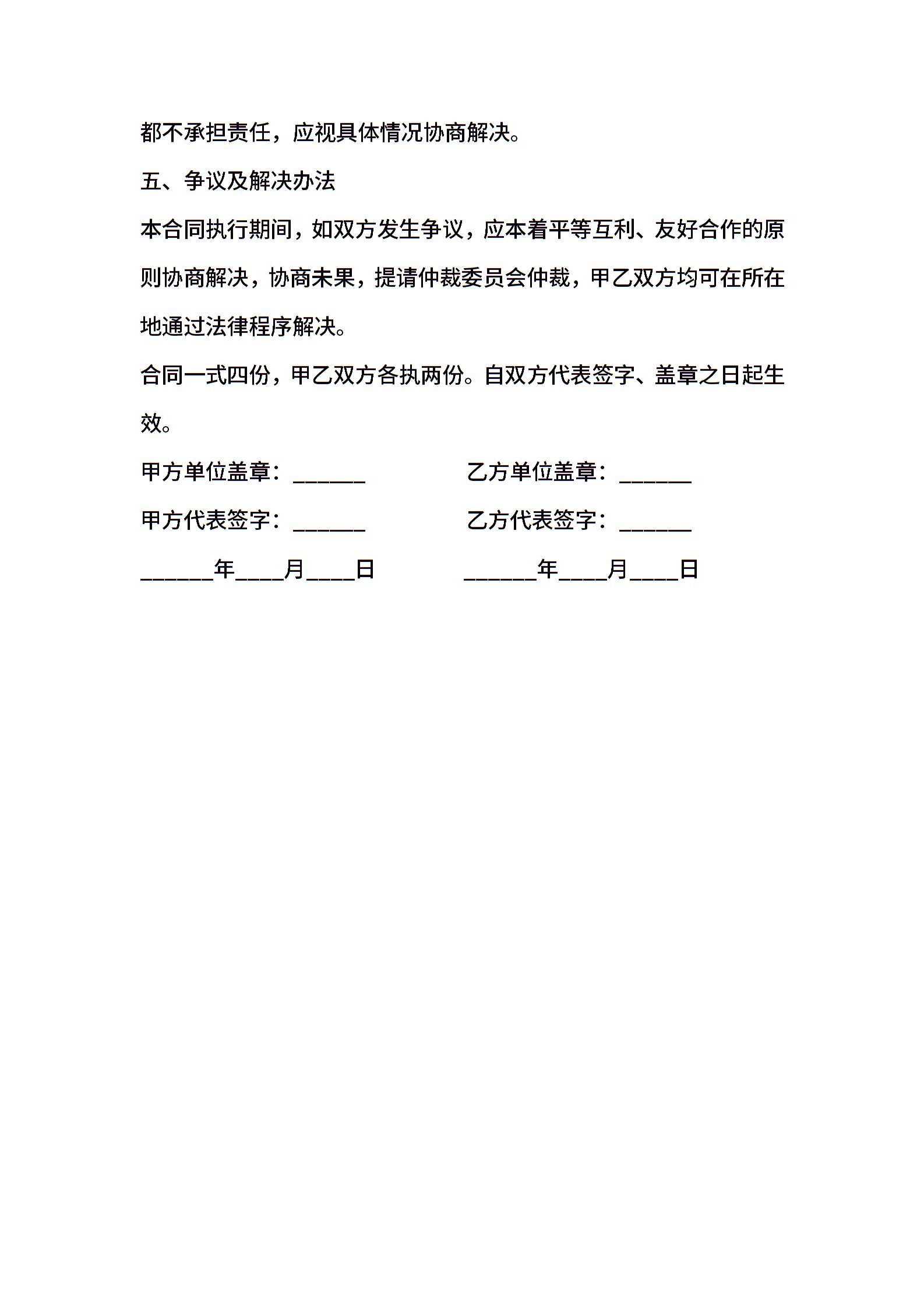 都不承担责任，应视具体情况协商解决。

五、争议及解决办法

本合同执行期间，如双方发生争议，应本着平等互利、友好合作的原则协商解决，协商未果，提请仲裁委员会仲裁，甲乙双方均可在所在地通过法律程序解决。

合同一式四份，甲乙双方各执两份。自双方代表签字、盖章之日起生效。

甲方单位盖章：______

乙方单位盖章：______

甲方代表签字：______

乙方代表签字：______

______年____月____日

______年____月____日